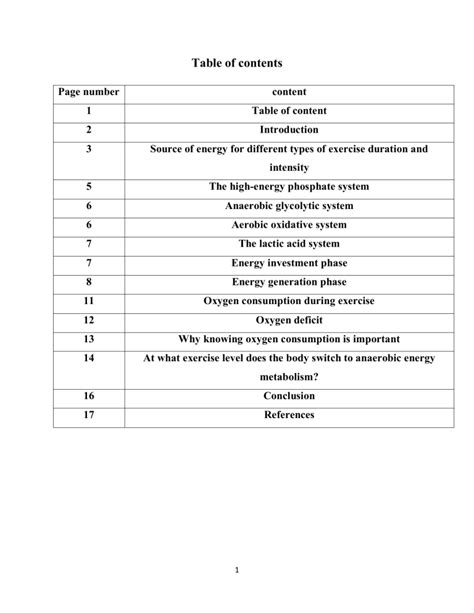 Table of contents

| Page number | content |
|---|---|
| 1 | Table of content |
| 2 | Introduction |
| 3 | Source of energy for different types of exercise duration and intensity |
| 5 | The high-energy phosphate system |
| 6 | Anaerobic glycolytic system |
| 6 | Aerobic oxidative system |
| 7 | The lactic acid system |
| 7 | Energy investment phase |
| 8 | Energy generation phase |
| 11 | Oxygen consumption during exercise |
| 12 | Oxygen deficit |
| 13 | Why knowing oxygen consumption is important |
| 14 | At what exercise level does the body switch to anaerobic energy metabolism? |
| 16 | Conclusion |
| 17 | References |

1